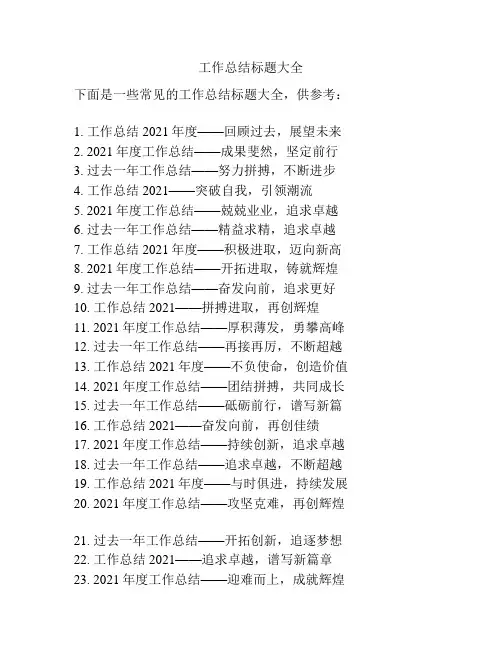 工作总结标题大全

下面是一些常见的工作总结标题大全，供参考：

1. 工作总结 2021 年度——回顾过去，展望未来
2. 2021 年度工作总结——成果斐然，坚定前行
3. 过去一年工作总结——努力拼搏，不断进步
4. 工作总结 2021——突破自我，引领潮流
5. 2021 年度工作总结——兢兢业业，追求卓越
6. 过去一年工作总结——精益求精，追求卓越
7. 工作总结 2021 年度——积极进取，迈向新高
8. 2021 年度工作总结——开拓进取，铸就辉煌
9. 过去一年工作总结——奋发向前，追求更好
10. 工作总结 2021——拼搏进取，再创辉煌
11. 2021 年度工作总结——厚积薄发，勇攀高峰
12. 过去一年工作总结——再接再厉，不断超越
13. 工作总结 2021 年度——不负使命，创造价值
14. 2021 年度工作总结——团结拼搏，共同成长
15. 过去一年工作总结——砥砺前行，谱写新篇
16. 工作总结 2021——奋发向前，再创佳绩
17. 2021 年度工作总结——持续创新，追求卓越
18. 过去一年工作总结——追求卓越，不断超越
19. 工作总结 2021 年度——与时俱进，持续发展
20. 2021 年度工作总结——攻坚克难，再创辉煌

21. 过去一年工作总结——开拓创新，追逐梦想
22. 工作总结 2021——追求卓越，谱写新篇章
23. 2021 年度工作总结——迎难而上，成就辉煌